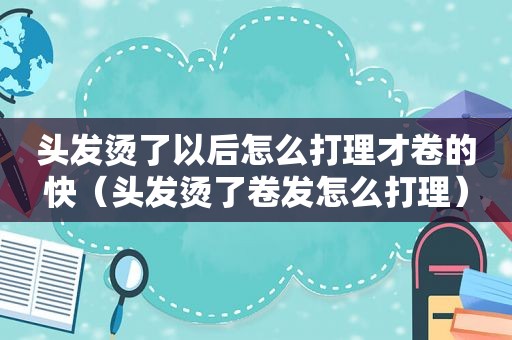 头发烫了以后怎么打理才卷的快（头发烫了卷发怎么打理）